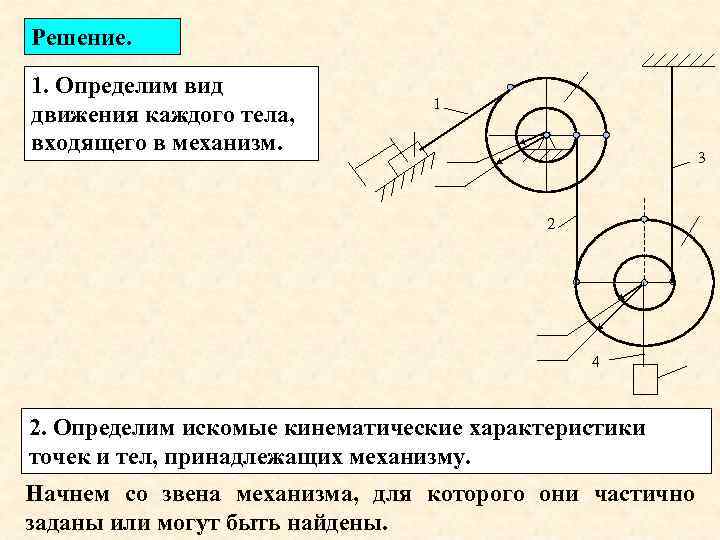 Решение.

1. Определим вид движения каждого тела, входящего в механизм.

1

3

2

4

2. Определим искомые кинематические характеристики точек и тел, принадлежащих механизму.

Начнем со звена механизма, для которого они частично заданы или могут быть найдены.